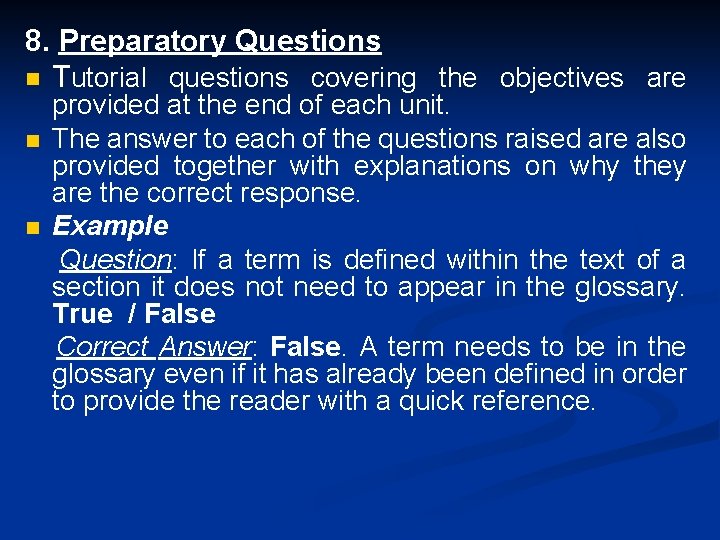 8. Preparatory Questions

Tutorial questions covering the objectives are provided at the end of each unit.

The answer to each of the questions raised are also provided together with explanations on why they are the correct response.

Example

Question: If a term is defined within the text of a section it does not need to appear in the glossary. True / False

Correct Answer: False. A term needs to be in the glossary even if it has already been defined in order to provide the reader with a quick reference.